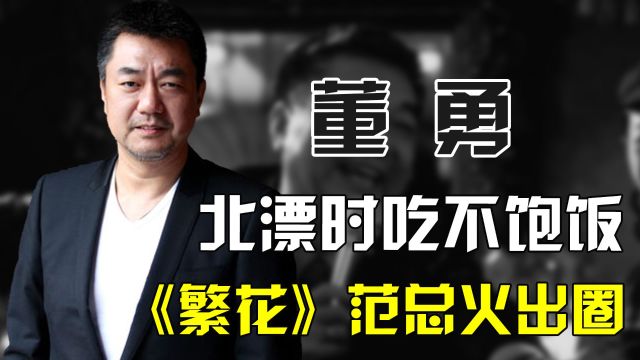 董勇

北漂时吃不饱饭

《繁花》范总火出圈